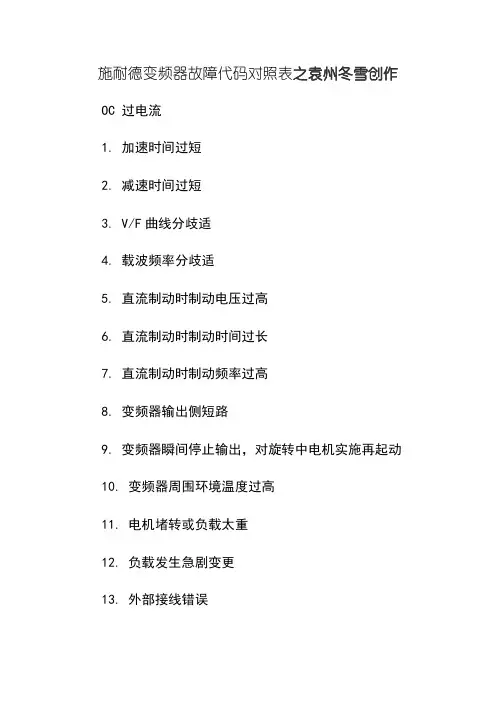 施耐德变频器故障代码对照表之袁州冬雪创作

OC 过电流

1. 加速时间过短

2. 减速时间过短

3. V/F 曲线分歧适

4. 载波频率分歧适

5. 直流制动时制动电压过高

6. 直流制动时制动时间过长

7. 直流制动时制动频率过高

8. 变频器输出侧短路

9. 变频器瞬间停止输出，对旋转中电机实施再起动

10. 变频器周围环境温度过高

11. 电机堵转或负载太重

12. 负载发生急剧变更

13. 外部接线错误